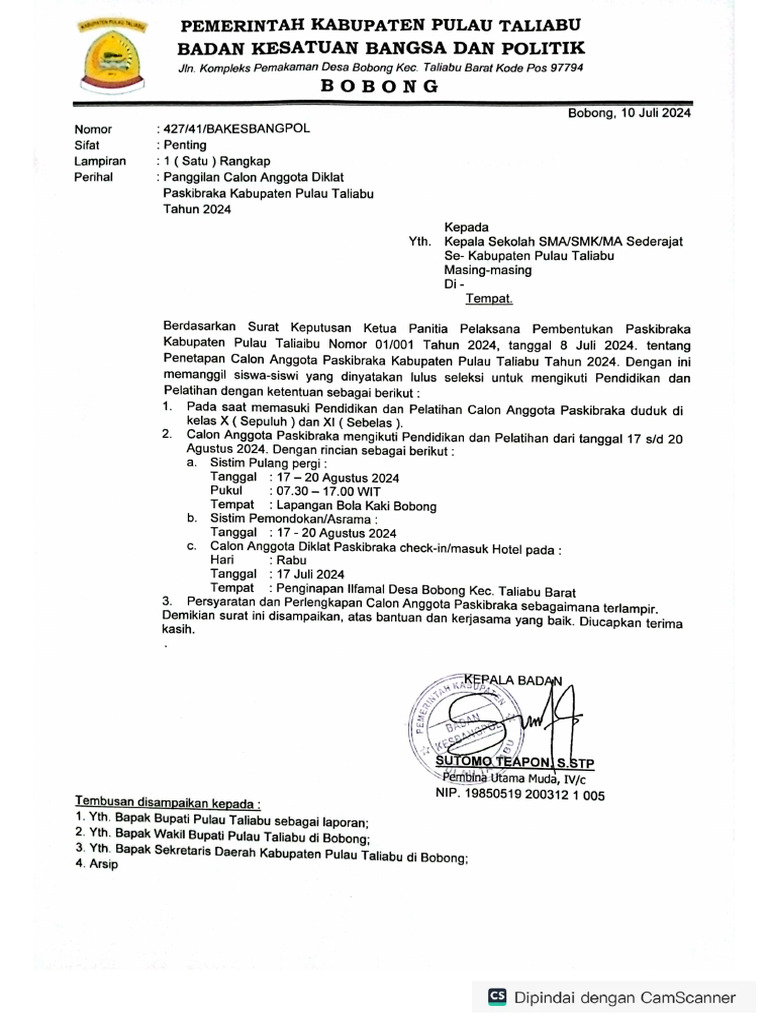 KABUPATEN PULAU TALIABU

PEMERINTAH KABUPATEN PULAU TALIABU
BADAN KESATUAN BANGSA DAN POLITIK
Jln. Kompleks Pemakaman Desa Bobong Kec. Taliabu Barat Kode Pos 97794
BOBONG

Bobong, 10 Juli 2024

Nomor : 427/41/BAKESBANGPOL
Sifat : Penting
Lampiran : 1 ( Satu ) Rangkap
Perihal : Panggilan Calon Anggota Diklat Paskibraka Kabupaten Pulau Taliabu Tahun 2024

Kepada
Yth. Kepala Sekolah SMA/SMK/MA Sederajat
Se- Kabupaten Pulau Taliabu
Masing-masing
Di -
Tempat.

Berdasarkan Surat Keputusan Ketua Panitia Pelaksana Pembentukan Paskibraka Kabupaten Pulau Taliaibu Nomor 01/001 Tahun 2024, tanggal 8 Juli 2024. tentang Penetapan Calon Anggota Paskibraka Kabupaten Pulau Taliabu Tahun 2024. Dengan ini memanggil siswa-siswi yang dinyatakan lulus seleksi untuk mengikuti Pendidikan dan Pelatihan dengan ketentuan sebagai berikut :
1. Pada saat memasuki Pendidikan dan Pelatihan Calon Anggota Paskibraka duduk di kelas X ( Sepuluh ) dan XI ( Sebelas ).
2. Calon Anggota Paskibraka mengikuti Pendidikan dan Pelatihan dari tanggal 17 s/d 20 Agustus 2024. Dengan rincian sebagai berikut :
a. Sistim Pulang pergi :
Tanggal : 17 – 20 Agustus 2024
Pukul : 07.30 – 17.00 WIT
Tempat : Lapangan Bola Kaki Bobong
b. Sistim Pemondokan/Asrama :
Tanggal : 17 - 20 Agustus 2024
c. Calon Anggota Diklat Paskibraka check-in/masuk Hotel pada :
Hari : Rabu
Tanggal : 17 Juli 2024
Tempat : Penginapan Ilfamal Desa Bobong Kec. Taliabu Barat
3. Persyaratan dan Perlengkapan Calon Anggota Paskibraka sebagaimana terlampir.
Demikian surat ini disampaikan, atas bantuan dan kerjasama yang baik. Diucapkan terima kasih.

KEPALA BADAN
PEMERINTAH KABUPATEN BADAN KESBANGPOL
SUTOMO TEAPON, S.STP
Pembina Utama Muda, IV/c
NIP. 19850519 200312 1 005

Tembusan disampaikan kepada :
1. Yth. Bapak Bupati Pulau Taliabu sebagai laporan;
2. Yth. Bapak Wakil Bupati Pulau Taliabu di Bobong;
3. Yth. Bapak Sekretaris Daerah Kabupaten Pulau Taliabu di Bobong;
4. Arsip

CS Dipindai dengan CamScanner